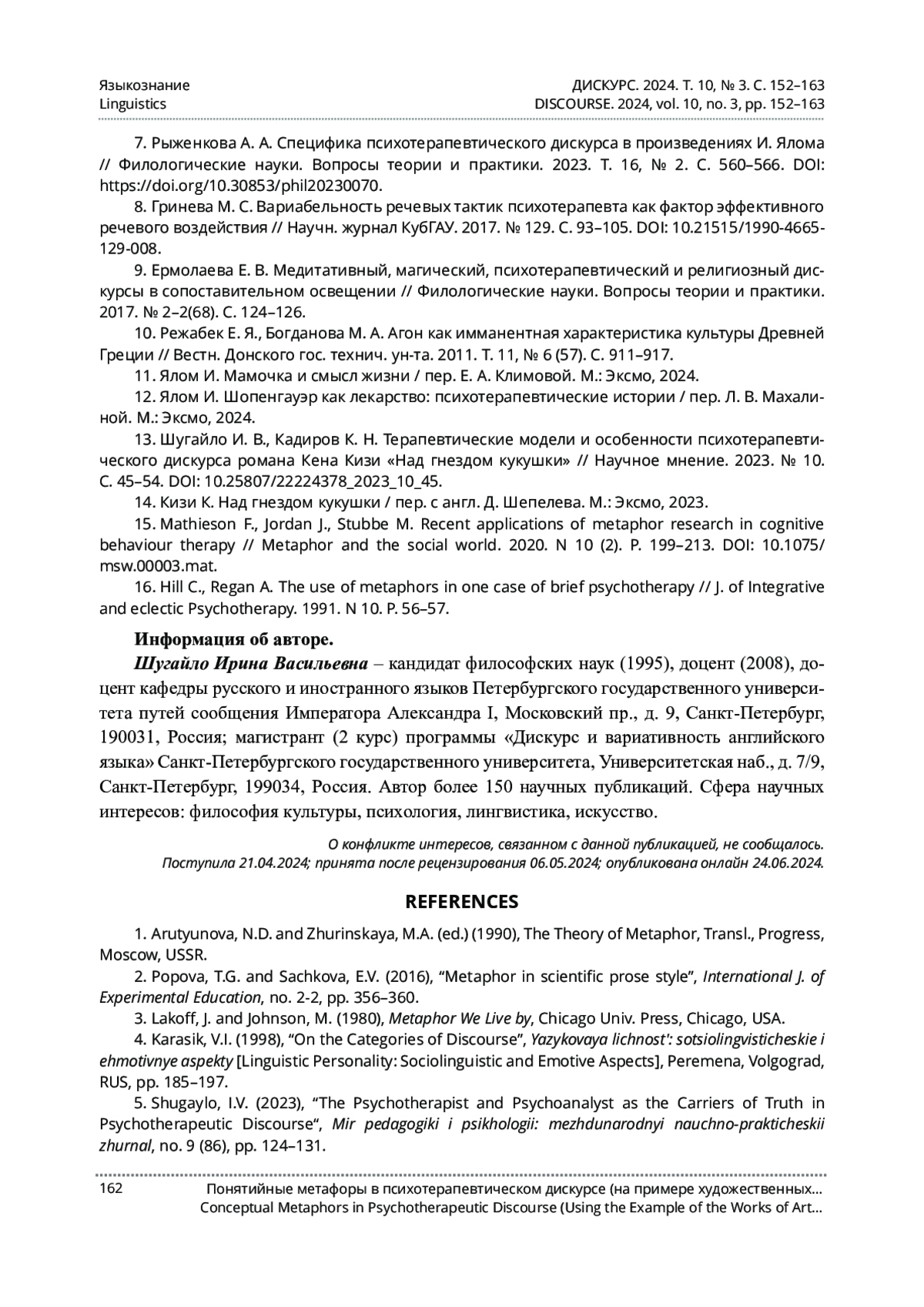 Языкознание
Linguistics

ДИСКУРС. 2024. Т. 10, № 3. С. 152–163
DISCOURSE. 2024, vol. 10, no. 3, pp. 152–163

7. Рыженкова А. А. Специфика психотерапевтического дискурса в произведениях И. Ялома // Филологические науки. Вопросы теории и практики. 2023. Т. 16, № 2. С. 560–566. DOI: https://doi.org/10.30853/phil20230070.

8. Гринева М. С. Вариабельность речевых тактик психотерапевта как фактор эффективного речевого воздействия // Научн. журнал КубГАУ. 2017. № 129. С. 93–105. DOI: 10.21515/1990-4665-129-008.

9. Ермолаева Е. В. Медитативный, магический, психотерапевтический и религиозный дискурсы в сопоставительном освещении // Филологические науки. Вопросы теории и практики. 2017. № 2–2(68). С. 124–126.

10. Режабек Е. Я., Богданова М. А. Агон как имманентная характеристика культуры Древней Греции // Вестн. Донского гос. технич. ун-та. 2011. Т. 11, № 6 (57). С. 911–917.

11. Ялом И. Мамочка и смысл жизни / пер. Е. А. Климовой. М.: Эксмо, 2024.

12. Ялом И. Шопенгауэр как лекарство: психотерапевтические истории / пер. Л. В. Махалиной. М.: Эксмо, 2024.

13. Шугайло И. В., Кадиров К. Н. Терапевтические модели и особенности психотерапевтического дискурса романа Кена Кизи «Над гнездом кукушки» // Научное мнение. 2023. № 10. С. 45–54. DOI: 10.25807/22224378_2023_10_45.

14. Кизи К. Над гнездом кукушки / пер. с англ. Д. Шепелева. М.: Эксмо, 2023.

15. Mathieson F., Jordan J., Stubbe M. Recent applications of metaphor research in cognitive behaviour therapy // Metaphor and the social world. 2020. N 10 (2). P. 199–213. DOI: 10.1075/msw.00003.mat.

16. Hill C., Regan A. The use of metaphors in one case of brief psychotherapy // J. of Integrative and eclectic Psychotherapy. 1991. N 10. P. 56–57.

Информация об авторе.

Шугайло Ирина Васильевна – кандидат философских наук (1995), доцент (2008), доцент кафедры русского и иностранного языков Петербургского государственного университета путей сообщения Императора Александра I, Московский пр., д. 9, Санкт-Петербург, 190031, Россия; магистрант (2 курс) программы «Дискурс и вариативность английского языка» Санкт-Петербургского государственного университета, Университетская наб., д. 7/9, Санкт-Петербург, 199034, Россия. Автор более 150 научных публикаций. Сфера научных интересов: философия культуры, психология, лингвистика, искусство.

О конфликте интересов, связанном с данной публикацией, не сообщалось.
Поступила 21.04.2024; принята после рецензирования 06.05.2024; опубликована онлайн 24.06.2024.

REFERENCES

1. Arutyunova, N.D. and Zhurinskaya, M.A. (ed.) (1990), The Theory of Metaphor, Transl., Progress, Moscow, USSR.

2. Popova, T.G. and Sachkova, E.V. (2016), “Metaphor in scientific prose style”, International J. of Experimental Education, no. 2-2, pp. 356–360.

3. Lakoff, J. and Johnson, M. (1980), Metaphor We Live by, Chicago Univ. Press, Chicago, USA.

4. Karasik, V.I. (1998), “On the Categories of Discourse”, Yazykovaya lichnost': sotsiolingvisticheskie i ehmotivnye aspekty [Linguistic Personality: Sociolinguistic and Emotive Aspects], Peremena, Volgograd, RUS, pp. 185–197.

5. Shugaylo, I.V. (2023), “The Psychotherapist and Psychoanalyst as the Carriers of Truth in Psychotherapeutic Discourse“, Mir pedagogiki i psikhologii: mezhdunarodnyi nauchno-prakticheskii zhurnal, no. 9 (86), pp. 124–131.

162
Понятийные метафоры в психотерапевтическом дискурсе (на примере художественных...
Conceptual Metaphors in Psychotherapeutic Discourse (Using the Example of the Works of Art...